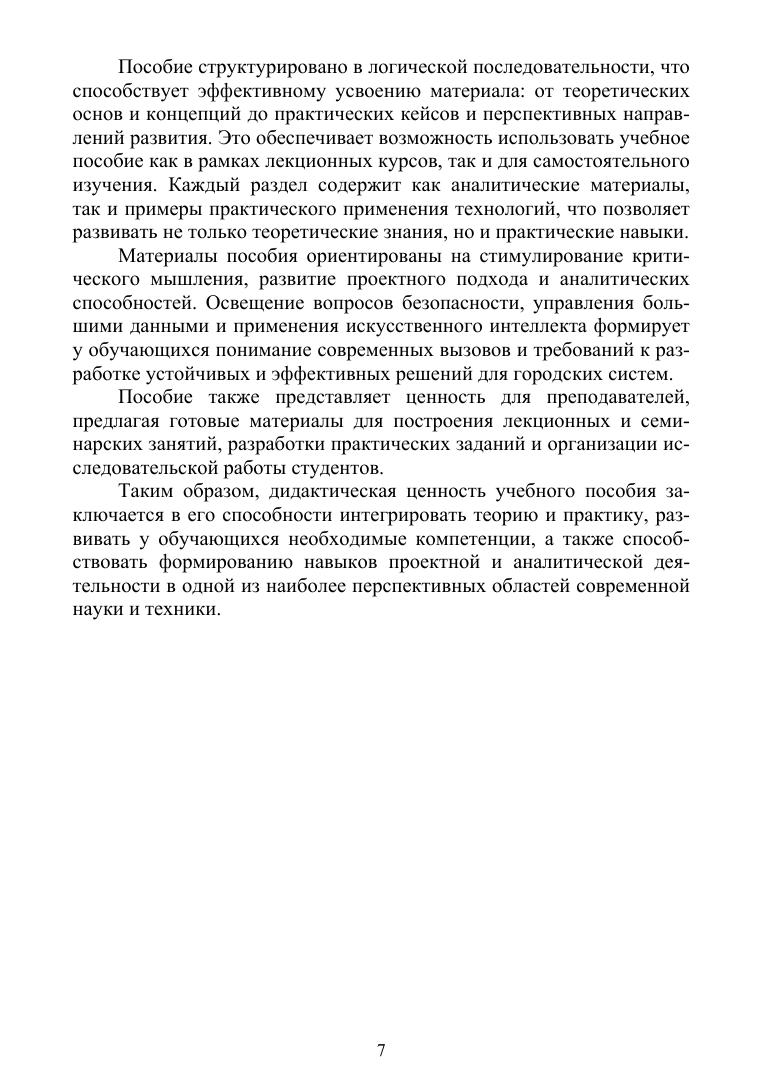 Пособие структурировано в логической последовательности, что способствует эффективному усвоению материала: от теоретических основ и концепций до практических кейсов и перспективных направлений развития. Это обеспечивает возможность использовать учебное пособие как в рамках лекционных курсов, так и для самостоятельного изучения. Каждый раздел содержит как аналитические материалы, так и примеры практического применения технологий, что позволяет развивать не только теоретические знания, но и практические навыки.

Материалы пособия ориентированы на стимулирование критического мышления, развитие проектного подхода и аналитических способностей. Освещение вопросов безопасности, управления большими данными и применения искусственного интеллекта формирует у обучающихся понимание современных вызовов и требований к разработке устойчивых и эффективных решений для городских систем.

Пособие также представляет ценность для преподавателей, предлагая готовые материалы для построения лекционных и семинарских занятий, разработки практических заданий и организации исследовательской работы студентов.

Таким образом, дидактическая ценность учебного пособия заключается в его способности интегрировать теорию и практику, развивать у обучающихся необходимые компетенции, а также способствовать формированию навыков проектной и аналитической деятельности в одной из наиболее перспективных областей современной науки и техники.

7